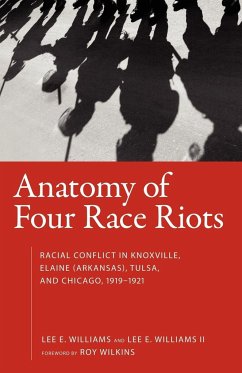 Anatomy of Four Race Riots

RACIAL CONFLICT IN KNOXVILLE, ELAINE (ARKANSAS), TULSA, AND CHICAGO, 1919–1921

LEE E. WILLIAMS AND LEE E. WILLIAMS II

FOREWORD BY ROY WILKINS